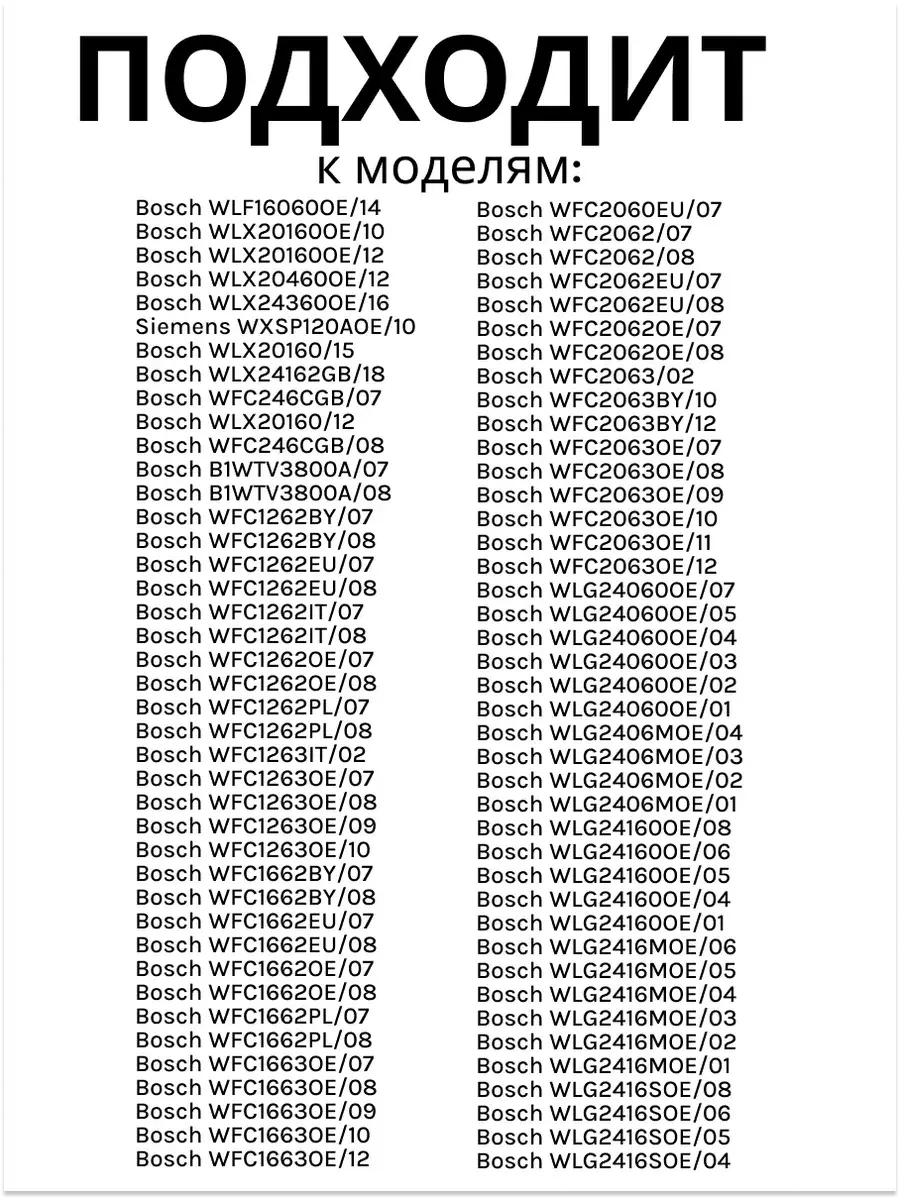 ПОДХОДИТ
к моделям:

Bosch WLF16060OE/14
Bosch WLX20160OE/10
Bosch WLX20160OE/12
Bosch WLX20460OE/12
Bosch WLX24360OE/16
Siemens WXSP120AOE/10
Bosch WLX20160/15
Bosch WLX24162GB/18
Bosch WFC246CGB/07
Bosch WLX20160/12
Bosch WFC246CGB/08
Bosch B1WTV3800A/07
Bosch B1WTV3800A/08
Bosch WFC1262BY/07
Bosch WFC1262BY/08
Bosch WFC1262EU/07
Bosch WFC1262EU/08
Bosch WFC1262IT/07
Bosch WFC1262IT/08
Bosch WFC1262OE/07
Bosch WFC1262OE/08
Bosch WFC1262PL/07
Bosch WFC1262PL/08
Bosch WFC1263IT/02
Bosch WFC1263OE/07
Bosch WFC1263OE/08
Bosch WFC1263OE/09
Bosch WFC1263OE/10
Bosch WFC1662BY/07
Bosch WFC1662BY/08
Bosch WFC1662EU/07
Bosch WFC1662EU/08
Bosch WFC1662OE/07
Bosch WFC1662OE/08
Bosch WFC1662PL/07
Bosch WFC1662PL/08
Bosch WFC1663OE/07
Bosch WFC1663OE/08
Bosch WFC1663OE/09
Bosch WFC1663OE/10
Bosch WFC1663OE/12

Bosch WFC2060EU/07
Bosch WFC2062/07
Bosch WFC2062/08
Bosch WFC2062EU/07
Bosch WFC2062EU/08
Bosch WFC2062OE/07
Bosch WFC2062OE/08
Bosch WFC2063/02
Bosch WFC2063BY/10
Bosch WFC2063BY/12
Bosch WFC2063OE/07
Bosch WFC2063OE/08
Bosch WFC2063OE/09
Bosch WFC2063OE/10
Bosch WFC2063OE/11
Bosch WFC2063OE/12
Bosch WLG24060OE/07
Bosch WLG24060OE/05
Bosch WLG24060OE/04
Bosch WLG24060OE/03
Bosch WLG24060OE/02
Bosch WLG24060OE/01
Bosch WLG2406MOE/04
Bosch WLG2406MOE/03
Bosch WLG2406MOE/02
Bosch WLG2406MOE/01
Bosch WLG24160OE/08
Bosch WLG24160OE/06
Bosch WLG24160OE/05
Bosch WLG24160OE/04
Bosch WLG24160OE/01
Bosch WLG2416MOE/06
Bosch WLG2416MOE/05
Bosch WLG2416MOE/04
Bosch WLG2416MOE/03
Bosch WLG2416MOE/02
Bosch WLG2416MOE/01
Bosch WLG2416SOE/08
Bosch WLG2416SOE/06
Bosch WLG2416SOE/05
Bosch WLG2416SOE/04